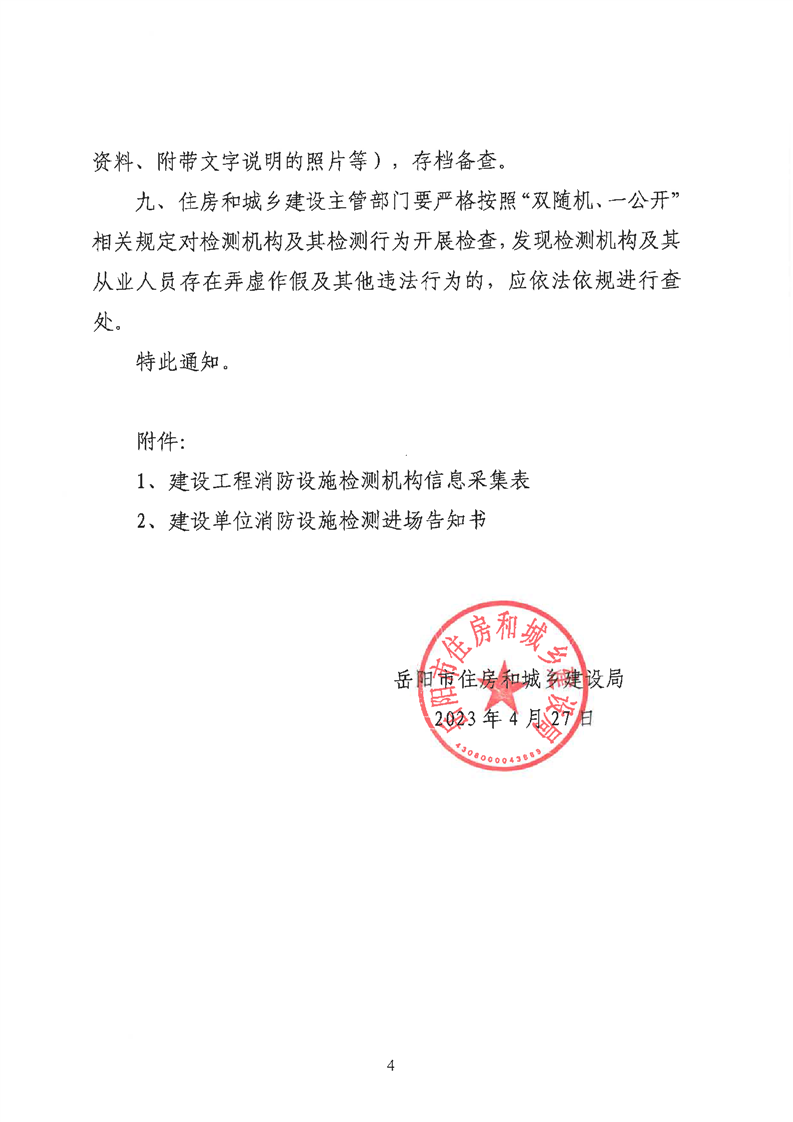 资料、附带文字说明的照片等），存档备查。

九、住房和城乡建设主管部门要严格按照“双随机、一公开”相关规定对检测机构及其检测行为开展检查，发现检测机构及其从业人员存在弄虚作假及其他违法行为的，应依法依规进行查处。

特此通知。

附件：

1、建设工程消防设施检测机构信息采集表

2、建设单位消防设施检测进场告知书

岳阳市住房和城乡建设局

2023年4月27日

岳阳市住房和城乡建设局

4308000043689

4